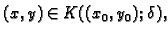 $(x, y) \in K((x_0, y_0); \delta),$